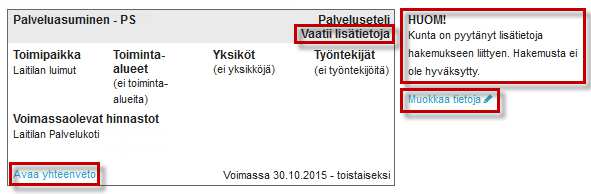 Palveluasuminen - PS

Palveluseteli
Vaatii lisätietoja

Toimipaikka
Laitilan luimut

Toiminta-alueet
(ei toiminta-alueita)

Yksiköt
(ei yksikköjä)

Työntekijät
(ei työntekijöitä)

Voimassaolevat hinnastot
Laitilan Palvelukoti

Avaa yhteenveto

Voimassa 30.10.2015 - toistaiseksi

HUOM!
Kunta on pyytänyt lisätietoja hakemukseen liittyen. Hakemusta ei ole hyväksytty.

Muokkaa tietoja